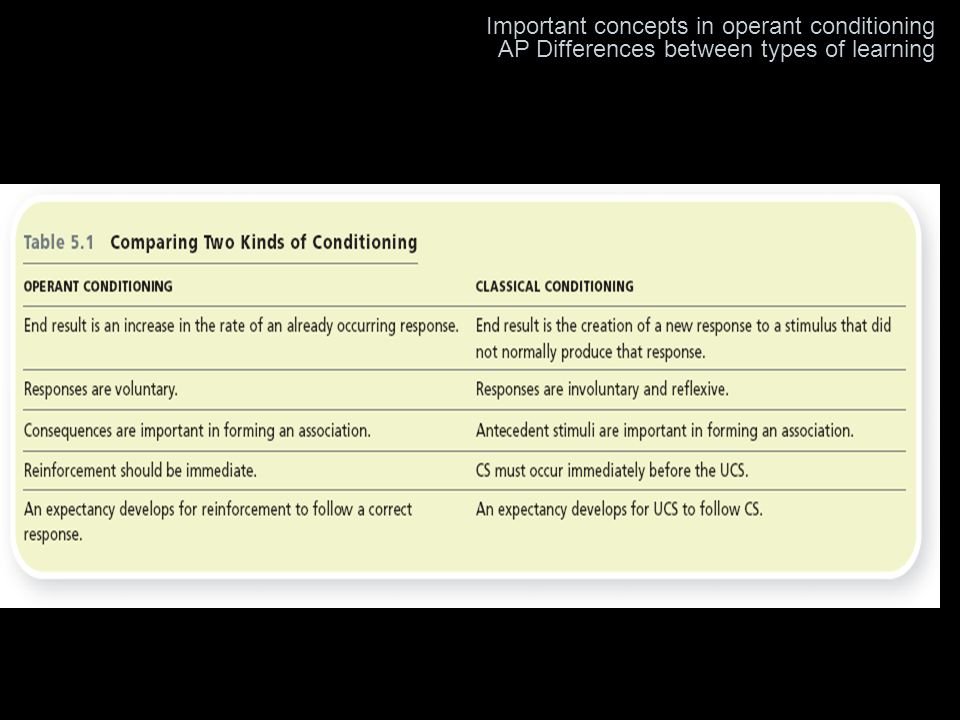 Important concepts in operant conditioning
AP Differences between types of learning

Table 5.1 Comparing Two Kinds of Conditioning

| OPERANT CONDITIONING | CLASSICAL CONDITIONING |
|---|---|
| End result is an increase in the rate of an already occurring response. | End result is the creation of a new response to a stimulus that did not normally produce that response. |
| Responses are voluntary. | Responses are involuntary and reflexive. |
| Consequences are important in forming an association. | Antecedent stimuli are important in forming an association. |
| Reinforcement should be immediate. | CS must occur immediately before the UCS. |
| An expectancy develops for reinforcement to follow a correct response. | An expectancy develops for UCS to follow CS. |